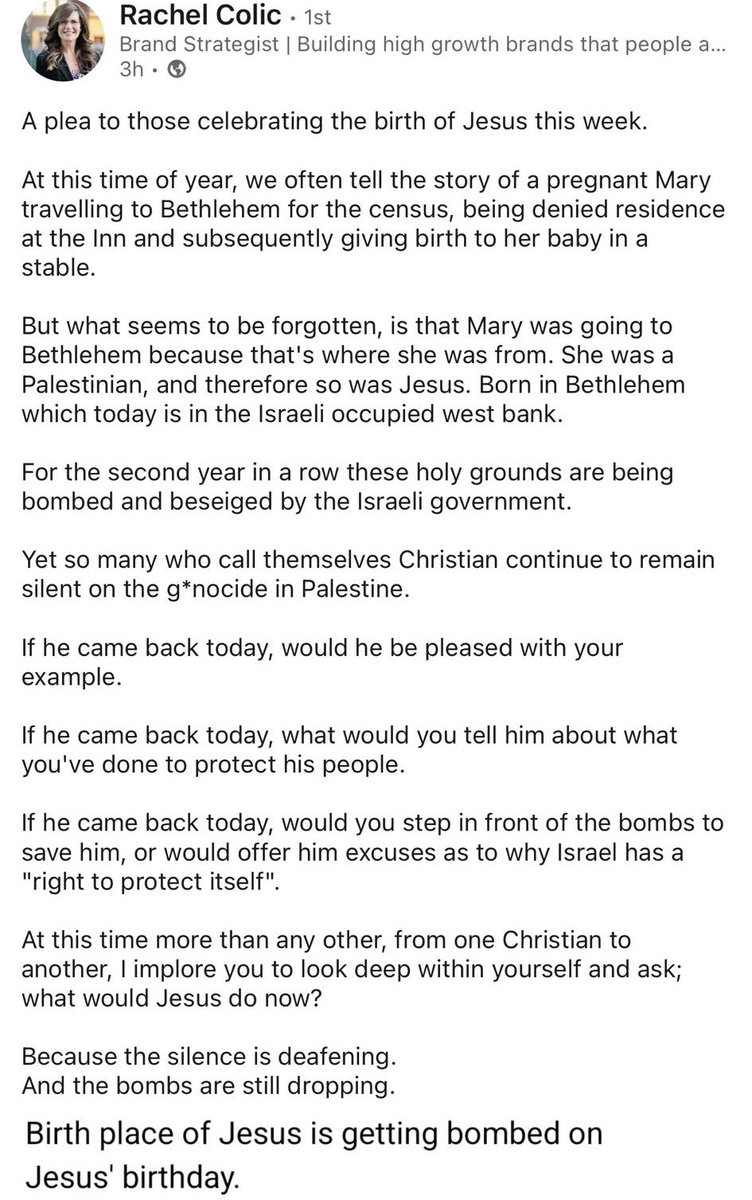 Rachel Colic • 1st
Brand Strategist | Building high growth brands that people a...
3h •

A plea to those celebrating the birth of Jesus this week.

At this time of year, we often tell the story of a pregnant Mary travelling to Bethlehem for the census, being denied residence at the Inn and subsequently giving birth to her baby in a stable.

But what seems to be forgotten, is that Mary was going to Bethlehem because that's where she was from. She was a Palestinian, and therefore so was Jesus. Born in Bethlehem which today is in the Israeli occupied west bank.

For the second year in a row these holy grounds are being bombed and beseiged by the Israeli government.

Yet so many who call themselves Christian continue to remain silent on the g*nocide in Palestine.

If he came back today, would he be pleased with your example.

If he came back today, what would you tell him about what you've done to protect his people.

If he came back today, would you step in front of the bombs to save him, or would offer him excuses as to why Israel has a "right to protect itself".

At this time more than any other, from one Christian to another, I implore you to look deep within yourself and ask; what would Jesus do now?

Because the silence is deafening.
And the bombs are still dropping.

Birth place of Jesus is getting bombed on Jesus' birthday.